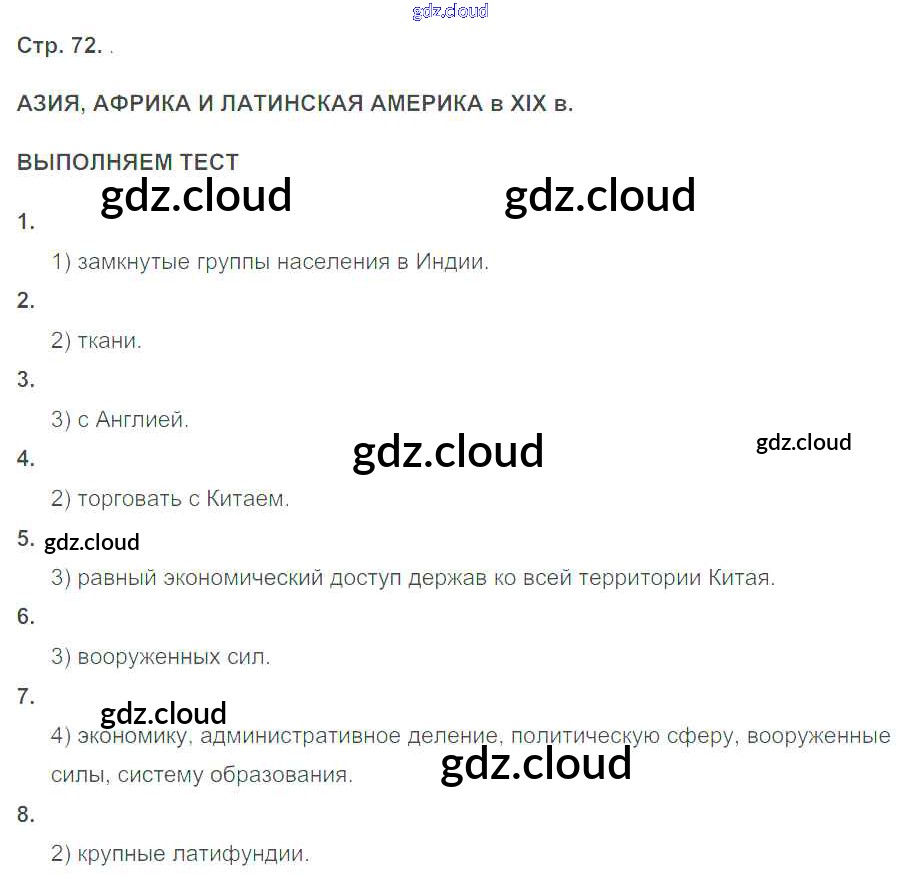 Стр. 72. .

АЗИЯ, АФРИКА И ЛАТИНСКАЯ АМЕРИКА в XIX в.

ВЫПОЛНЯЕМ ТЕСТ

1.

1) замкнутые группы населения в Индии.

2.

2) ткани.

3.

3) с Англией.

4.

2) торговать с Китаем.

5.

3) равный экономический доступ держав ко всей территории Китая.

6.

3) вооруженных сил.

7.

4) экономику, административное деление, политическую сферу, вооруженные силы, систему образования.

8.

2) крупные латифундии.

gdz.cloud